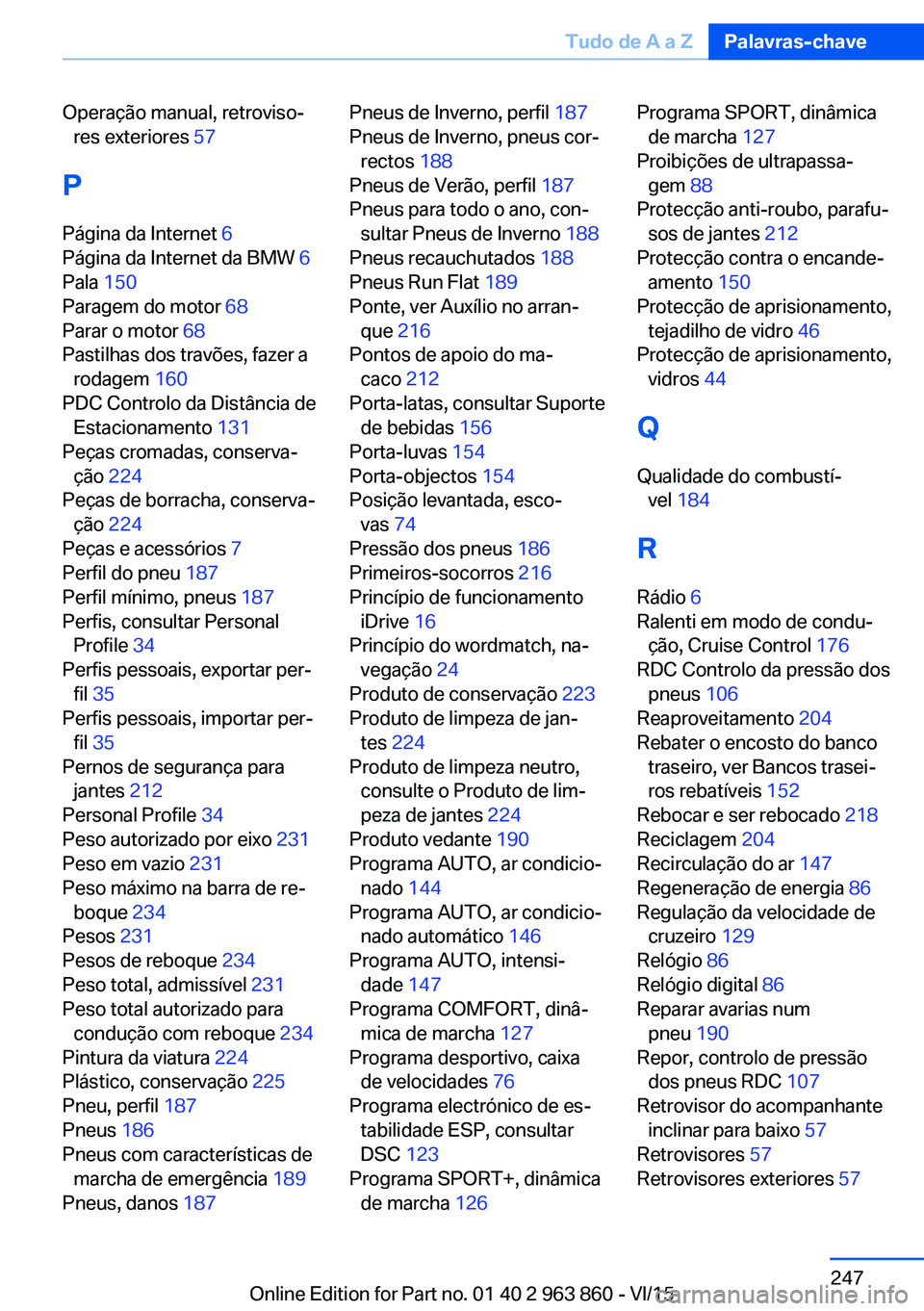 Tudo de A a Z Palavras-chave

Operação manual, retrovisores exteriores 57

P

Página da Internet 6
Página da Internet da BMW 6
Pala 150
Paragem do motor 68
Parar o motor 68
Pastilhas dos travões, fazer a rodagem 160
PDC Controlo da Distância de Estacionamento 131
Peças cromadas, conservação 224
Peças de borracha, conservação 224
Peças e acessórios 7
Perfil do pneu 187
Perfil mínimo, pneus 187
Perfis, consultar Personal Profile 34
Perfis pessoais, exportar perfil 35
Perfis pessoais, importar perfil 35
Pernos de segurança para jantes 212
Personal Profile 34
Peso autorizado por eixo 231
Peso em vazio 231
Peso máximo na barra de reboque 234
Pesos 231
Pesos de reboque 234
Peso total, admissível 231
Peso total autorizado para condução com reboque 234
Pintura da viatura 224
Plástico, conservação 225
Pneu, perfil 187
Pneus 186
Pneus com características de marcha de emergência 189
Pneus, danos 187

Pneus de Inverno, perfil 187
Pneus de Inverno, pneus correctos 188
Pneus de Verão, perfil 187
Pneus para todo o ano, consultar Pneus de Inverno 188
Pneus recauchutados 188
Pneus Run Flat 189
Ponte, ver Auxílio no arranque 216
Pontos de apoio do macaco 212
Porta-latas, consultar Suporte de bebidas 156
Porta-luvas 154
Porta-objectos 154
Posição levantada, escovas 74
Pressão dos pneus 186
Primeiros-socorros 216
Princípio de funcionamento iDrive 16
Princípio do wordmatch, navegação 24
Produto de conservação 223
Produto de limpeza de jantes 224
Produto de limpeza neutro, consulte o Produto de limpeza de jantes 224
Produto vedante 190
Programa AUTO, ar condicionado 144
Programa AUTO, ar condicionado automático 146
Programa AUTO, intensidade 147
Programa COMFORT, dinâmica de marcha 127
Programa desportivo, caixa de velocidades 76
Programa electrónico de estabilidade ESP, consultar DSC 123
Programa SPORT+, dinâmica de marcha 126

Programa SPORT, dinâmica de marcha 127
Proibições de ultrapassagem 88
Protecção anti-roubo, parafusos de jantes 212
Protecção contra o encandeamento 150
Protecção de aprisionamento, tejadilho de vidro 46
Protecção de aprisionamento, vidros 44

Q

Qualidade do combustível 184

R

Rádio 6
Ralenti em modo de condução, Cruise Control 176
RDC Controlo da pressão dos pneus 106
Reaproveitamento 204
Rebater o encosto do banco traseiro, ver Bancos traseiros rebatíveis 152
Rebocar e ser rebocado 218
Reciclagem 204
Recirculação do ar 147
Regeneração de energia 86
Regulação da velocidade de cruzeiro 129
Relógio 86
Relógio digital 86
Reparar avarias num pneu 190
Repor, controlo de pressão dos pneus RDC 107
Retrovisor do acompanhante inclinar para baixo 57
Retrovisores 57
Retrovisores exteriores 57

247
Online Edition for Part no. 01 40 2 963 860 - VI/15
carmanualsonline.info